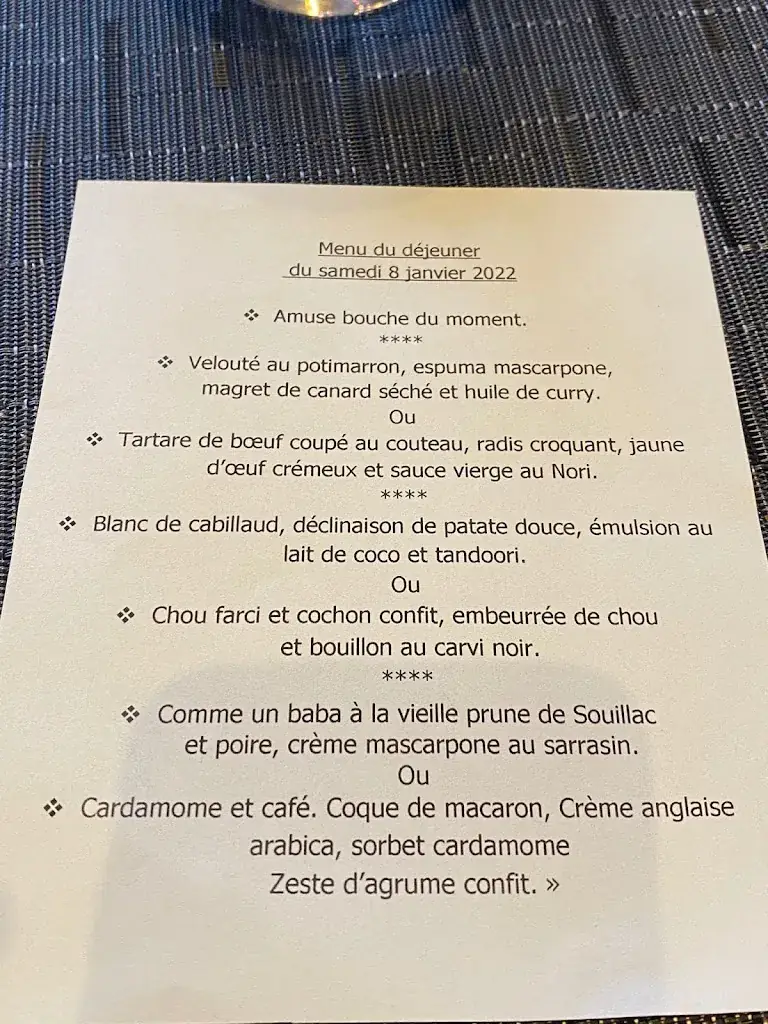 Menu du déjeuner
du samedi 8 janvier 2022

❖ Amuse bouche du moment.
****
❖ Velouté au potimarron, espuma mascarpone, magret de canard séché et huile de curry.
Ou
❖ Tartare de bœuf coupé au couteau, radis croquant, jaune d'œuf crémeux et sauce vierge au Nori.
****
❖ Blanc de cabillaud, déclinaison de patate douce, émulsion au lait de coco et tandoori.
Ou
❖ Chou farci et cochon confit, embeurrée de chou et bouillon au carvi noir.
****
❖ Comme un baba à la vieille prune de Souillac et poire, crème mascarpone au sarrasin.
Ou
❖ Cardamome et café. Coque de macaron, Crème anglaise arabica, sorbet cardamome
Zeste d'agrume confit. »